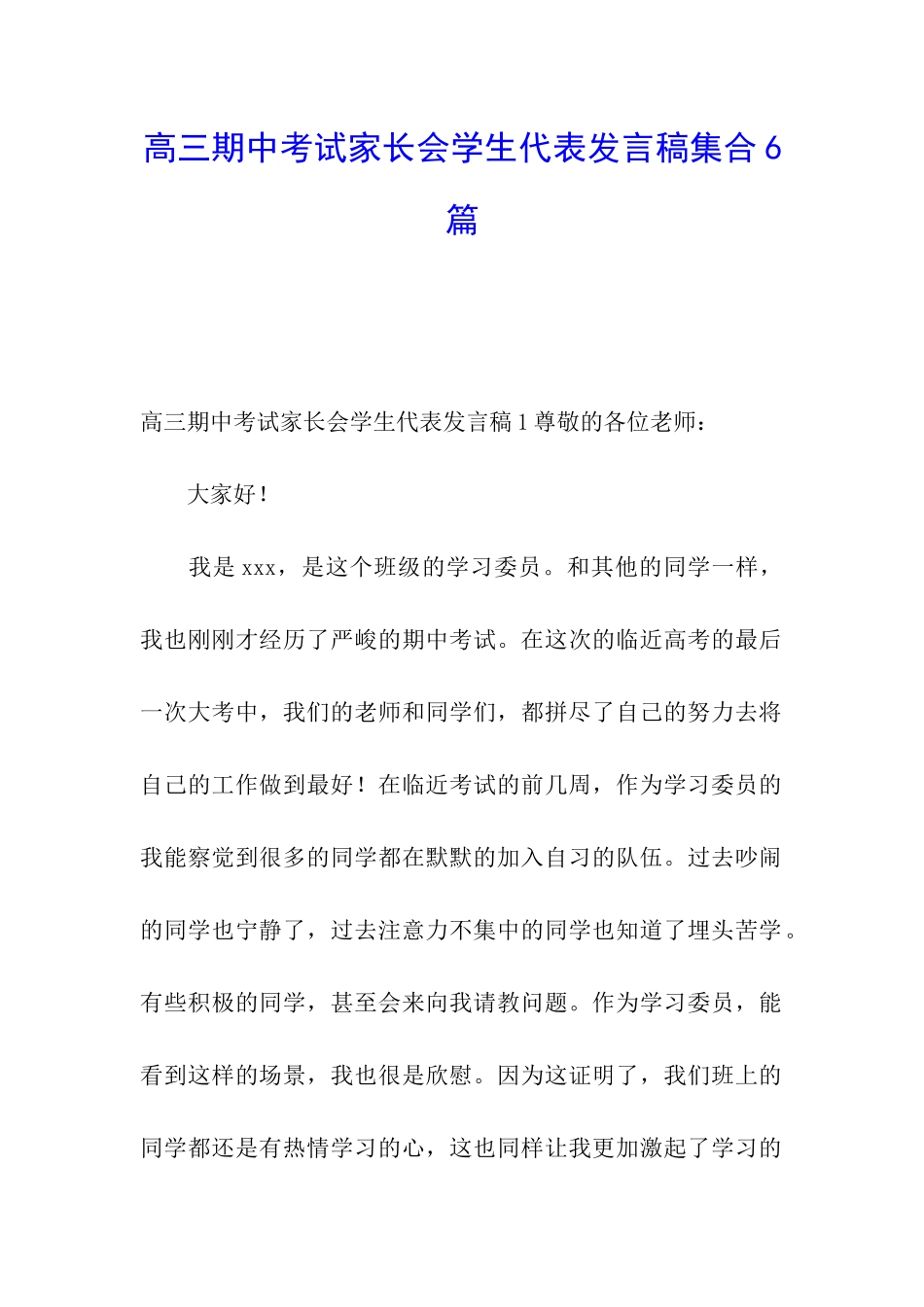 高三期中考试家长会学生代表发言稿集合6篇

高三期中考试家长会学生代表发言稿1尊敬的各位老师：

大家好！

我是xxx，是这个班级的学习委员。和其他的同学一样，我也刚刚才经历了严峻的期中考试。在这次的临近高考的最后一次大考中，我们的老师和同学们，都拼尽了自己的努力去将自己的工作做到最好！在临近考试的前几周，作为学习委员的我能察觉到很多的同学都在默默的加入自习的队伍。过去吵闹的同学也宁静了，过去注意力不集中的同学也知道了埋头苦学。有些积极的同学，甚至会来向我请教问题。作为学习委员，能看到这样的场景，我也很是欣慰。因为这证明了，我们班上的同学都还是有热情学习的心，这也同样让我更加激起了学习的